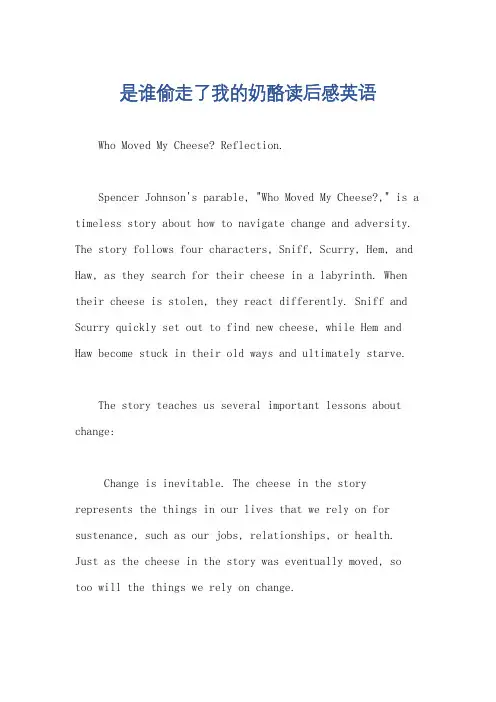 是谁偷走了我的奶酪读后感英语

Who Moved My Cheese? Reflection.

Spencer Johnson's parable, "Who Moved My Cheese?," is a timeless story about how to navigate change and adversity. The story follows four characters, Sniff, Scurry, Hem, and Haw, as they search for their cheese in a labyrinth. When their cheese is stolen, they react differently. Sniff and Scurry quickly set out to find new cheese, while Hem and Haw become stuck in their old ways and ultimately starve.

The story teaches us several important lessons about change:

Change is inevitable. The cheese in the story represents the things in our lives that we rely on for sustenance, such as our jobs, relationships, or health. Just as the cheese in the story was eventually moved, so too will the things we rely on change.